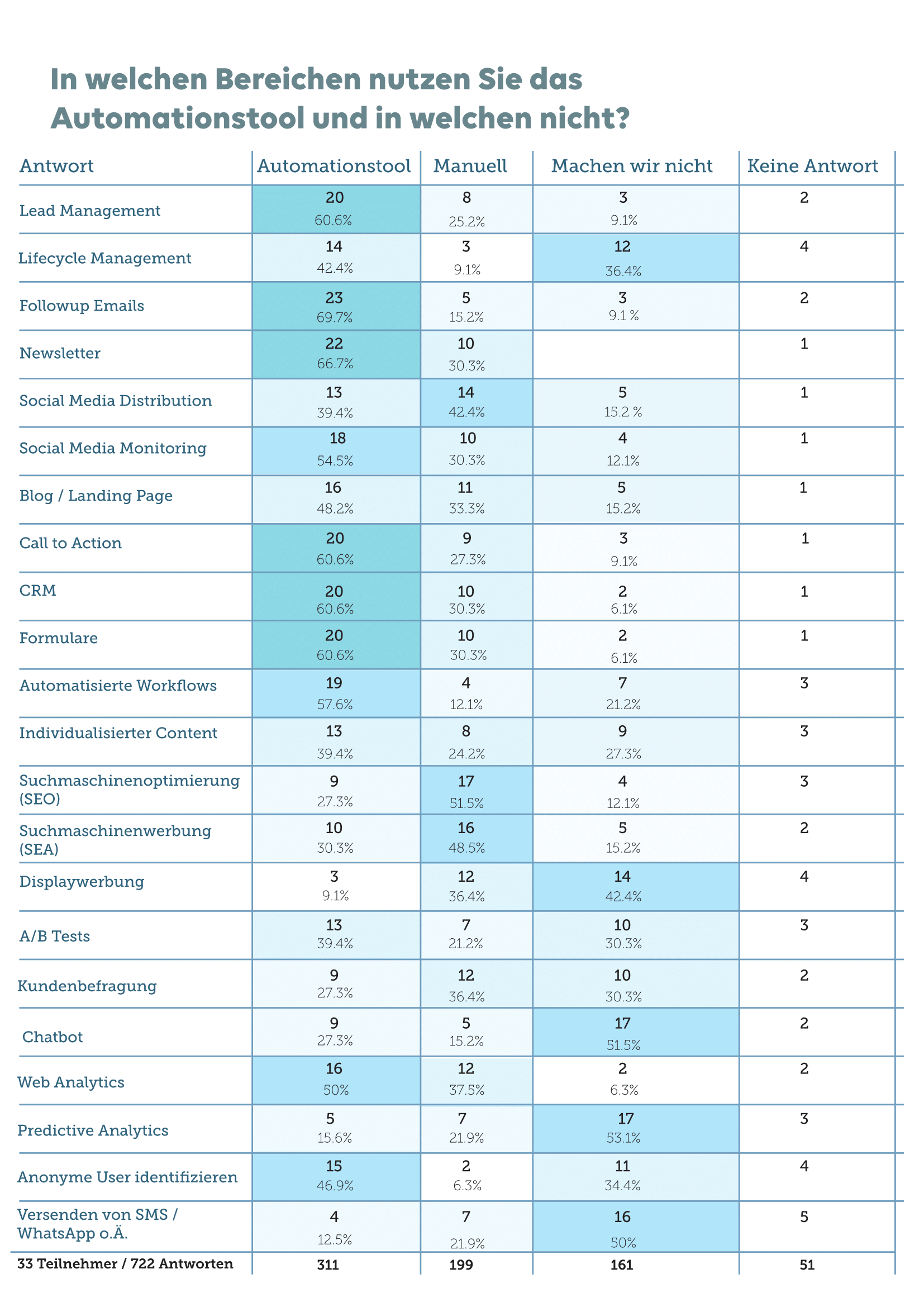 In welchen Bereichen nutzen Sie das Automationstool und in welchen nicht?

| Antwort | Automationstool | Manuell | Machen wir nicht | Keine Antwort |
|---|---|---|---|---|
| Lead Management | 20 60.6% | 8 25.2% | 3 9.1% | 2 |
| Lifecycle Management | 14 42.4% | 3 9.1% | 12 36.4% | 4 |
| Followup Emails | 23 69.7% | 5 15.2% | 3 9.1 % | 2 |
| Newsletter | 22 66.7% | 10 30.3% | | 1 |
| Social Media Distribution | 13 39.4% | 14 42.4% | 5 15.2 % | 1 |
| Social Media Monitoring | 18 54.5% | 10 30.3% | 4 12.1% | 1 |
| Blog / Landing Page | 16 48.2% | 11 33.3% | 5 15.2% | 1 |
| Call to Action | 20 60.6% | 9 27.3% | 3 9.1% | 1 |
| CRM | 20 60.6% | 10 30.3% | 2 6.1% | 1 |
| Formulare | 20 60.6% | 10 30.3% | 2 6.1% | 1 |
| Automatisierte Workflows | 19 57.6% | 4 12.1% | 7 21.2% | 3 |
| Individualisierter Content | 13 39.4% | 8 24.2% | 9 27.3% | 3 |
| Suchmaschinenoptimierung (SEO) | 9 27.3% | 17 51.5% | 4 12.1% | 3 |
| Suchmaschinenwerbung (SEA) | 10 30.3% | 16 48.5% | 5 15.2% | 2 |
| Displaywerbung | 3 9.1% | 12 36.4% | 14 42.4% | 4 |
| A/B Tests | 13 39.4% | 7 21.2% | 10 30.3% | 3 |
| Kundenbefragung | 9 27.3% | 12 36.4% | 10 30.3% | 2 |
| Chatbot | 9 27.3% | 5 15.2% | 17 51.5% | 2 |
| Web Analytics | 16 50% | 12 37.5% | 2 6.3% | 2 |
| Predictive Analytics | 5 15.6% | 7 21.9% | 17 53.1% | 3 |
| Anonyme User identifizieren | 15 46.9% | 2 6.3% | 11 34.4% | 4 |
| Versenden von SMS / WhatsApp o.Ä. | 4 12.5% | 7 21.9% | 16 50% | 5 |
| 33 Teilnehmer / 722 Antworten | 311 | 199 | 161 | 51 |